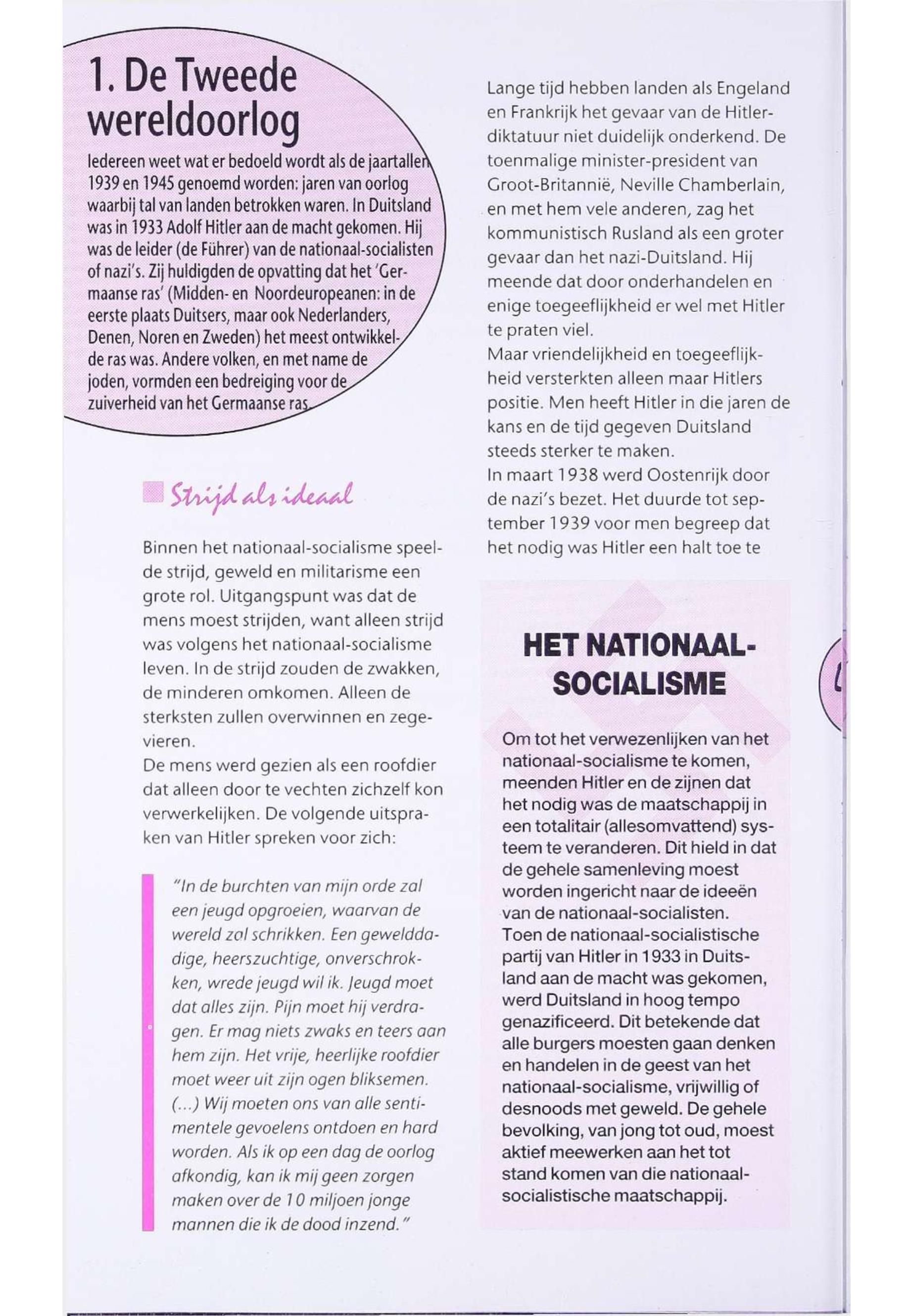 1. De Tweede wereldoorlog

Iedereen weet wat er bedoeld wordt als de jaartallen 1939 en 1945 genoemd worden: jaren van oorlog waarbij tal van landen betrokken waren. In Duitsland was in 1933 Adolf Hitler aan de macht gekomen. Hij was de leider (de Führer) van de nationaal-socialisten of nazi's. Zij huldigden de opvatting dat het 'Germaanse ras' (Midden- en Noordeuropeanen: in de eerste plaats Duitsers, maar ook Nederlanders, Denen, Noren en Zweden) het meest ontwikkelde ras was. Andere volken, en met name de joden, vormden een bedreiging voor de zuiverheid van het Germaanse ras.

Strijd als ideaal

Binnen het nationaal-socialisme speelde strijd, geweld en militarisme een grote rol. Uitgangspunt was dat de mens moest strijden, want alleen strijd was volgens het nationaal-socialisme leven. In de strijd zouden de zwakken, de minderen omkomen. Alleen de sterksten zullen overwinnen en zegevieren.
De mens werd gezien als een roofdier dat alleen door te vechten zichzelf kon verwerkelijken. De volgende uitspraken van Hitler spreken voor zich:

"In de burchten van mijn orde zal een jeugd opgroeien, waarvan de wereld zal schrikken. Een gewelddadige, heerszuchtige, onverschrokken, wrede jeugd wil ik. Jeugd moet dat alles zijn. Pijn moet hij verdragen. Er mag niets zwaks en teers aan hem zijn. Het vrije, heerlijke roofdier moet weer uit zijn ogen bliksemen. (...) Wij moeten ons van alle sentimentele gevoelens ontdoen en hard worden. Als ik op een dag de oorlog afkondig, kan ik mij geen zorgen maken over de 10 miljoen jonge mannen die ik de dood inzend."

Lange tijd hebben landen als Engeland en Frankrijk het gevaar van de Hitlerdiktatuur niet duidelijk onderkend. De toenmalige minister-president van Groot-Britannië, Neville Chamberlain, en met hem vele anderen, zag het kommunistisch Rusland als een groter gevaar dan het nazi-Duitsland. Hij meende dat door onderhandelen en enige toegeeflijkheid er wel met Hitler te praten viel.
Maar vriendelijkheid en toegeeflijkheid versterkten alleen maar Hitlers positie. Men heeft Hitler in die jaren de kans en de tijd gegeven Duitsland steeds sterker te maken.
In maart 1938 werd Oostenrijk door de nazi's bezet. Het duurde tot september 1939 voor men begreep dat het nodig was Hitler een halt toe te

HET NATIONAAL-SOCIALISME

Om tot het verwezenlijken van het nationaal-socialisme te komen, meenden Hitler en de zijnen dat het nodig was de maatschappij in een totalitair (allesomvattend) systeem te veranderen. Dit hield in dat de gehele samenleving moest worden ingericht naar de ideeën van de nationaal-socialisten.
Toen de nationaal-socialistische partij van Hitler in 1933 in Duitsland aan de macht was gekomen, werd Duitsland in hoog tempo genazificeerd. Dit betekende dat alle burgers moesten gaan denken en handelen in de geest van het nationaal-socialisme, vrijwillig of desnoods met geweld. De gehele bevolking, van jong tot oud, moest aktief meewerken aan het tot stand komen van die nationaal-socialistische maatschappij.